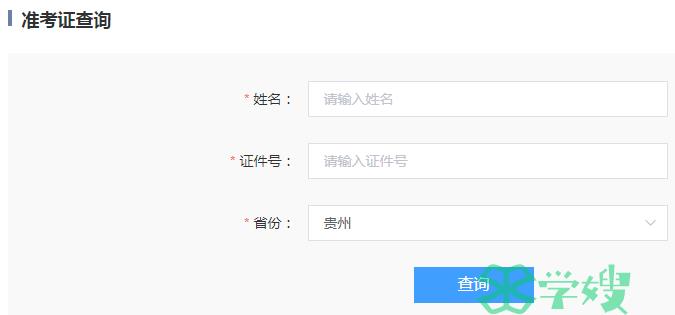 准考证查询

* 姓名：
请输入姓名

* 证件号：
请输入证件号

* 省份：
贵州

查询

学嫂